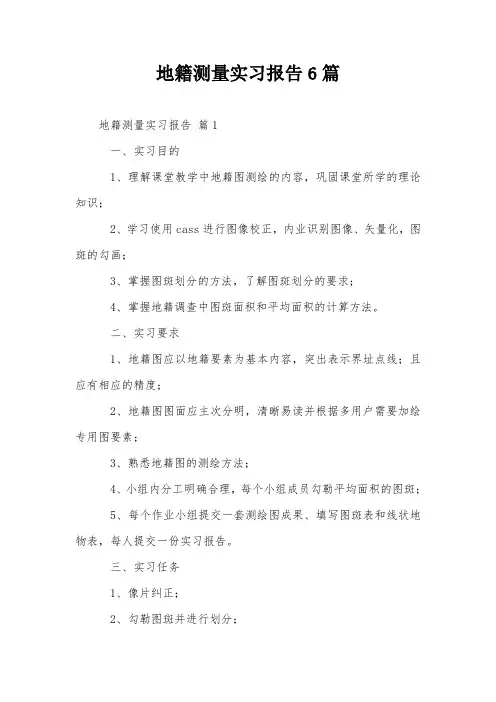 地籍测量实习报告6篇

地籍测量实习报告 篇1

一、实习目的

1、理解课堂教学中地籍图测绘的内容，巩固课堂所学的理论知识；

2、学习使用cass进行图像校正，内业识别图像、矢量化，图斑的勾画；

3、掌握图斑划分的方法，了解图斑划分的要求；

4、掌握地籍调查中图斑面积和平均面积的计算方法。

二、实习要求

1、地籍图应以地籍要素为基本内容，突出表示界址点线；且应有相应的精度；

2、地籍图图面应主次分明，清晰易读并根据多用户需要加绘专用图要素；

3、熟悉地籍图的测绘方法；

4、小组内分工明确合理，每个小组成员勾勒平均面积的图斑；

5、每个作业小组提交一套测绘图成果、填写图斑表和线状地物表，每人提交一份实习报告。

三、实习任务

1、像片纠正；

2、勾勒图斑并进行划分；